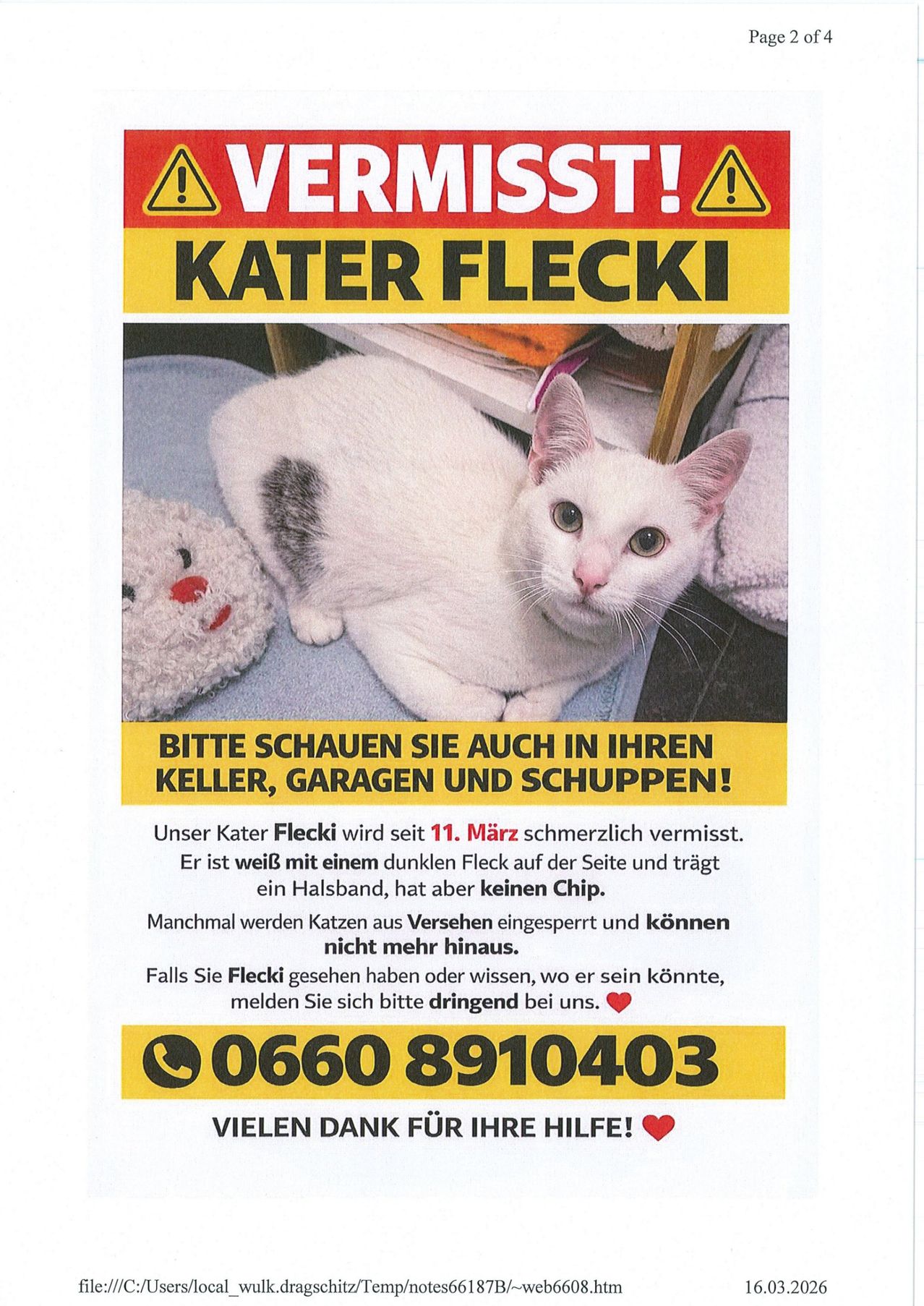 Page 2 of 4

VERMISST!

KATER FLECKI

BITTE SCHAUEN SIE AUCH IN IHREN KELLER, GARAGEN UND SCHUPPEN!

Unser Kater Flecki wird seit 11. März schmerzlich vermisst. Er ist weiß mit einem dunklen Fleck auf der Seite und trägt ein Halsband, hat aber keinen Chip.

Manchmal werden Katzen aus Versehen eingesperrt und können nicht mehr hinaus.

Falls Sie Flecki gesehen haben oder wissen, wo er sein könnte, melden Sie sich bitte dringend bei uns.

0660 8910403

VIELEN DANK FÜR IHRE HILFE!

file:///C:/Users/local_wulk.dragschitz/Temp/notes66187B/~web6608.htm 16.03.2026